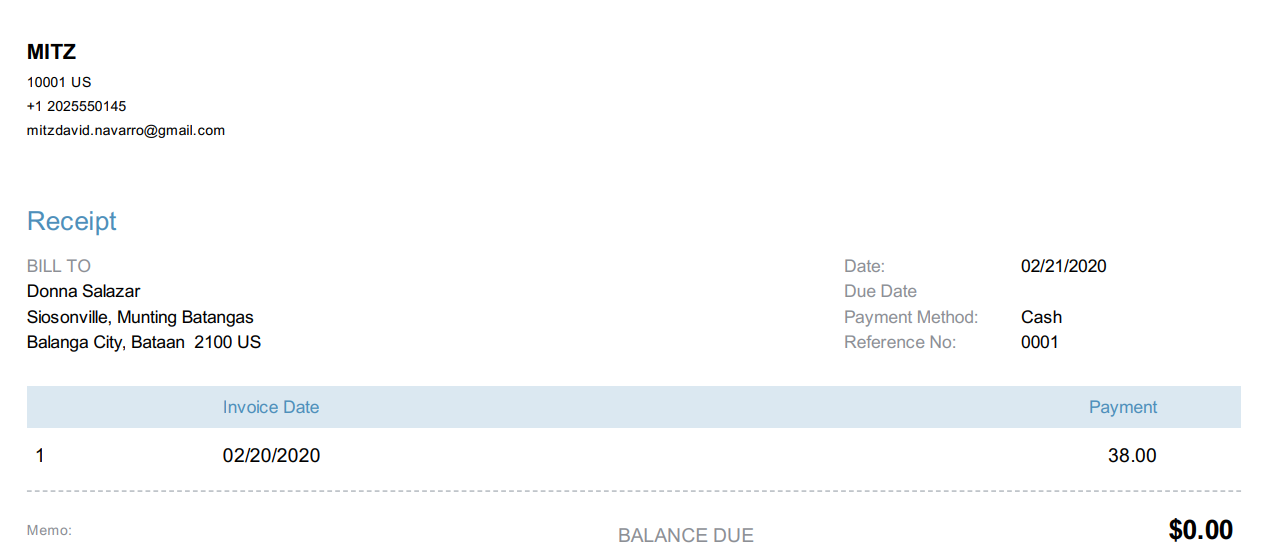 MITZ
10001 US
+1 2025550145
mitzdavid.navarro@gmail.com

Receipt

BILL TO
Donna Salazar
Siosonville, Munting Batangas
Balanga City, Bataan 2100 US

Date: 02/21/2020
Due Date
Payment Method: Cash
Reference No: 0001

| | Invoice Date | Payment |
|---|---|---|
| 1 | 02/20/2020 | 38.00 |

Memo:

BALANCE DUE $0.00